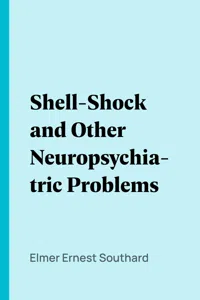 Shell-Shock and Other Neuropsychiatric Problems

Elmer Ernest Southard